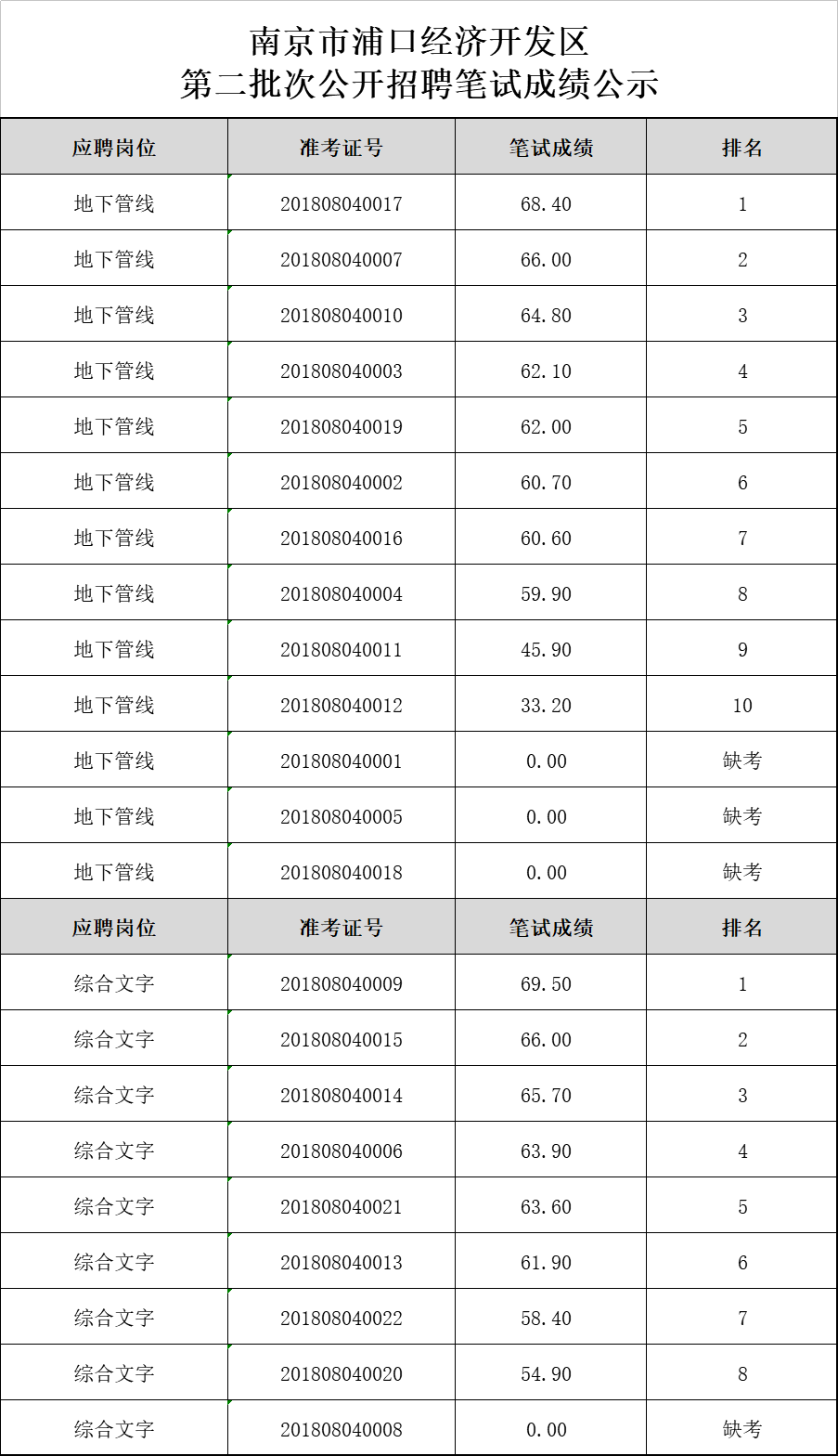 南京市浦口经济开发区
第二批次公开招聘笔试成绩公示

| 应聘岗位 | 准考证号 | 笔试成绩 | 排名 |
|---|---|---|---|
| 地下管线 | 201808040017 | 68.40 | 1 |
| 地下管线 | 201808040007 | 66.00 | 2 |
| 地下管线 | 201808040010 | 64.80 | 3 |
| 地下管线 | 201808040003 | 62.10 | 4 |
| 地下管线 | 201808040019 | 62.00 | 5 |
| 地下管线 | 201808040002 | 60.70 | 6 |
| 地下管线 | 201808040016 | 60.60 | 7 |
| 地下管线 | 201808040004 | 59.90 | 8 |
| 地下管线 | 201808040011 | 45.90 | 9 |
| 地下管线 | 201808040012 | 33.20 | 10 |
| 地下管线 | 201808040001 | 0.00 | 缺考 |
| 地下管线 | 201808040005 | 0.00 | 缺考 |
| 地下管线 | 201808040018 | 0.00 | 缺考 |
| 应聘岗位 | 准考证号 | 笔试成绩 | 排名 |
| 综合文字 | 201808040009 | 69.50 | 1 |
| 综合文字 | 201808040015 | 66.00 | 2 |
| 综合文字 | 201808040014 | 65.70 | 3 |
| 综合文字 | 201808040006 | 63.90 | 4 |
| 综合文字 | 201808040021 | 63.60 | 5 |
| 综合文字 | 201808040013 | 61.90 | 6 |
| 综合文字 | 201808040022 | 58.40 | 7 |
| 综合文字 | 201808040020 | 54.90 | 8 |
| 综合文字 | 201808040008 | 0.00 | 缺考 |